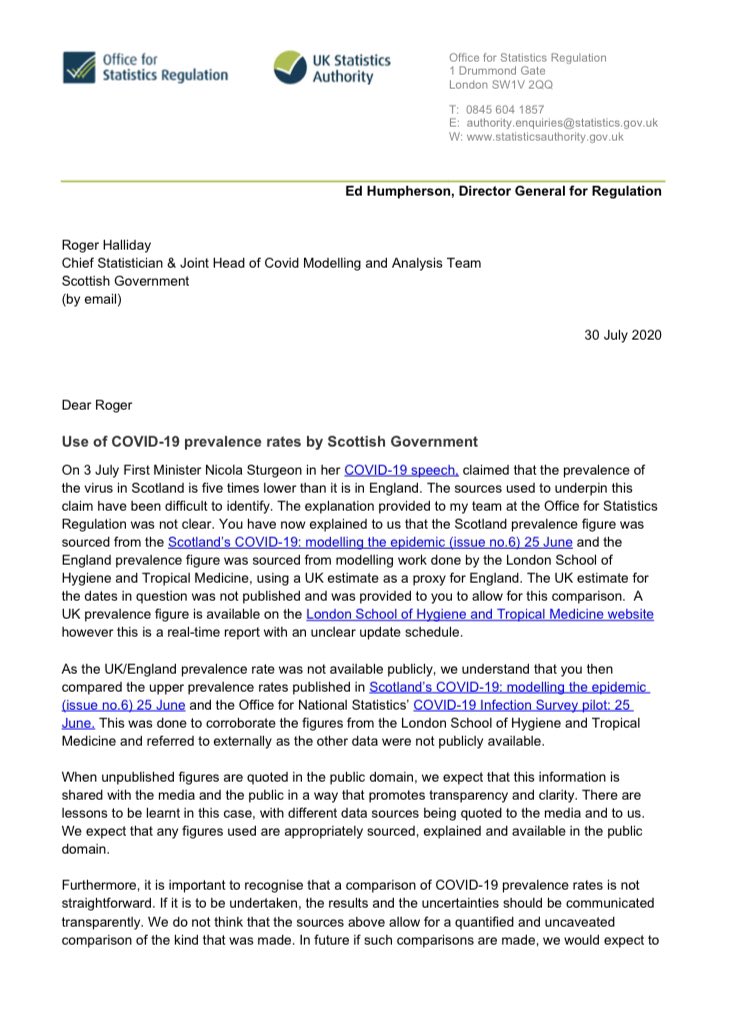 Office for Statistics Regulation

UK Statistics Authority

Office for Statistics Regulation
1 Drummond Gate
London SW1V 2QQ

T: 0845 604 1857
E: authority.enquiries@statistics.gov.uk
W: www.statisticsauthority.gov.uk

Ed Humpherson, Director General for Regulation

Roger Halliday
Chief Statistician & Joint Head of Covid Modelling and Analysis Team
Scottish Government
(by email)

30 July 2020

Dear Roger

Use of COVID-19 prevalence rates by Scottish Government

On 3 July First Minister Nicola Sturgeon in her COVID-19 speech, claimed that the prevalence of the virus in Scotland is five times lower than it is in England. The sources used to underpin this claim have been difficult to identify. The explanation provided to my team at the Office for Statistics Regulation was not clear. You have now explained to us that the Scotland prevalence figure was sourced from the Scotland's COVID-19: modelling the epidemic (issue no.6) 25 June and the England prevalence figure was sourced from modelling work done by the London School of Hygiene and Tropical Medicine, using a UK estimate as a proxy for England. The UK estimate for the dates in question was not published and was provided to you to allow for this comparison. A UK prevalence figure is available on the London School of Hygiene and Tropical Medicine website however this is a real-time report with an unclear update schedule.

As the UK/England prevalence rate was not available publicly, we understand that you then compared the upper prevalence rates published in Scotland's COVID-19: modelling the epidemic (issue no.6) 25 June and the Office for National Statistics' COVID-19 Infection Survey pilot: 25 June. This was done to corroborate the figures from the London School of Hygiene and Tropical Medicine and referred to externally as the other data were not publicly available.

When unpublished figures are quoted in the public domain, we expect that this information is shared with the media and the public in a way that promotes transparency and clarity. There are lessons to be learnt in this case, with different data sources being quoted to the media and to us. We expect that any figures used are appropriately sourced, explained and available in the public domain.

Furthermore, it is important to recognise that a comparison of COVID-19 prevalence rates is not straightforward. If it is to be undertaken, the results and the uncertainties should be communicated transparently. We do not think that the sources above allow for a quantified and uncaveated comparison of the kind that was made. In future if such comparisons are made, we would expect to